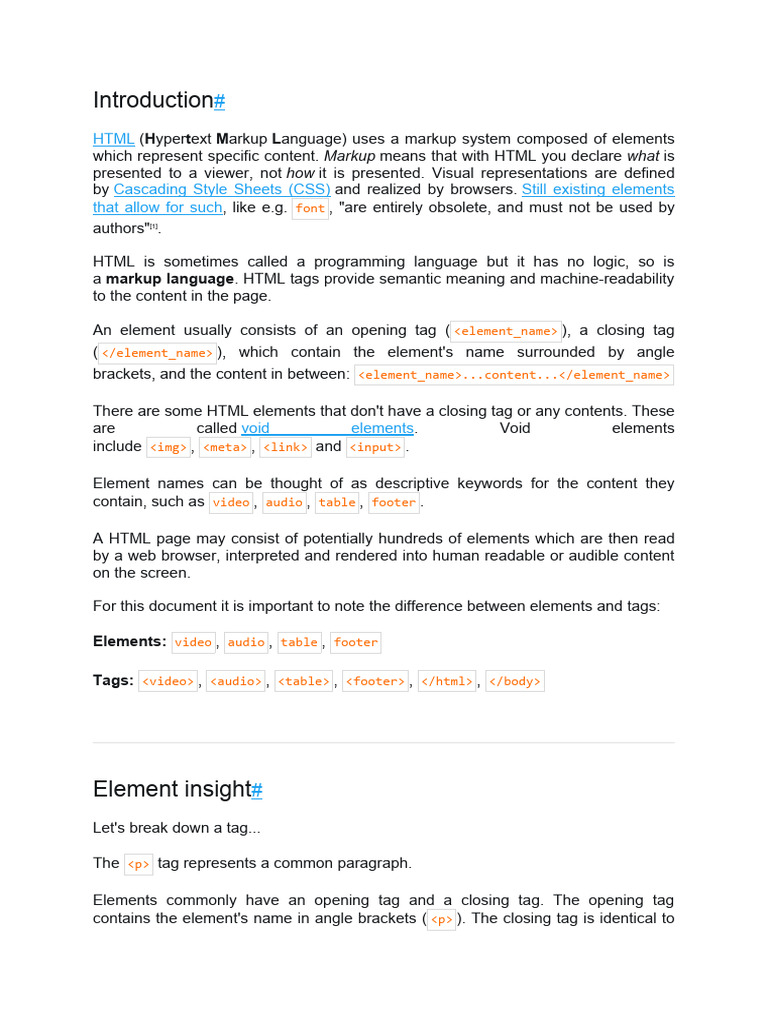 Introduction#

HTML (Hypertext Markup Language) uses a markup system composed of elements which represent specific content. Markup means that with HTML you declare what is presented to a viewer, not how it is presented. Visual representations are defined by Cascading Style Sheets (CSS) and realized by browsers. Still existing elements that allow for such, like e.g. font, "are entirely obsolete, and must not be used by authors"[1].

HTML is sometimes called a programming language but it has no logic, so is a markup language. HTML tags provide semantic meaning and machine-readability to the content in the page.

An element usually consists of an opening tag (<element_name>), a closing tag (</element_name>), which contain the element's name surrounded by angle brackets, and the content in between: <element_name>...content...</element_name>

There are some HTML elements that don't have a closing tag or any contents. These are called void elements. Void elements include <img>, <meta>, <link> and <input>.

Element names can be thought of as descriptive keywords for the content they contain, such as video, audio, table, footer.

A HTML page may consist of potentially hundreds of elements which are then read by a web browser, interpreted and rendered into human readable or audible content on the screen.

For this document it is important to note the difference between elements and tags:

Elements: video, audio, table, footer

Tags: <video>, <audio>, <table>, <footer>, </html>, </body>

Element insight#

Let's break down a tag...

The <p> tag represents a common paragraph.

Elements commonly have an opening tag and a closing tag. The opening tag contains the element's name in angle brackets (<p>). The closing tag is identical to